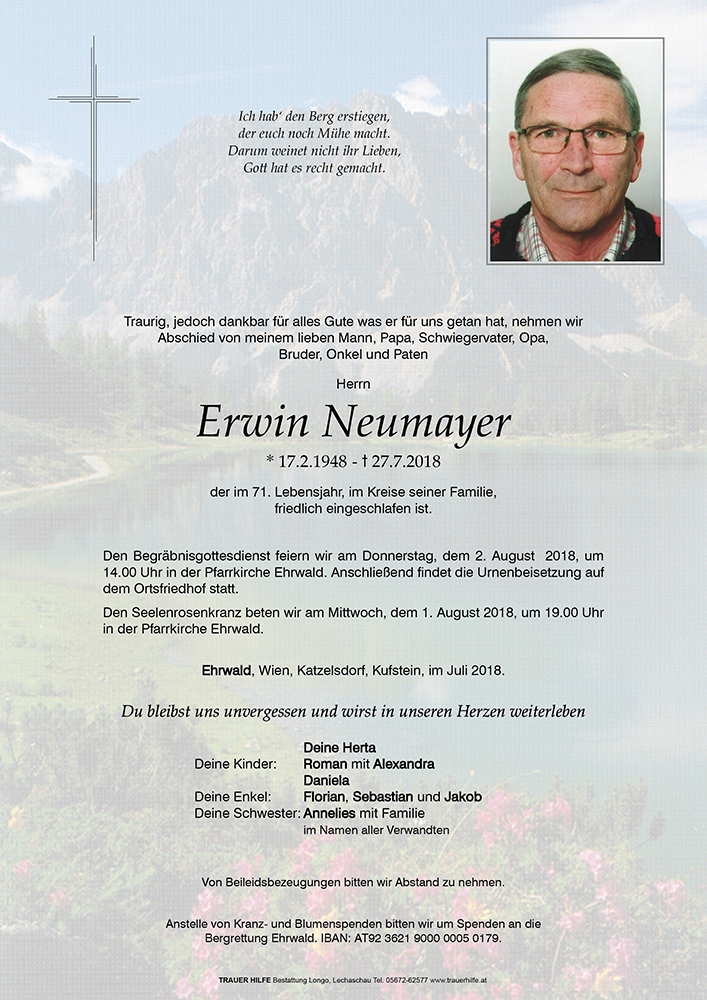 Ich hab' den Berg erstiegen,
der euch noch Mühe macht.
Darum weinet nicht ihr Lieben,
Gott hat es recht gemacht.

Traurig, jedoch dankbar für alles Gute was er für uns getan hat, nehmen wir Abschied von meinem lieben Mann, Papa, Schwiegervater, Opa, Bruder, Onkel und Paten

Herrn

Erwin Neumayer

* 17.2.1948 - † 27.7.2018

der im 71. Lebensjahr, im Kreise seiner Familie, friedlich eingeschlafen ist.

Den Begräbnisgottesdienst feiern wir am Donnerstag, dem 2. August 2018, um 14.00 Uhr in der Pfarrkirche Ehrwald. Anschließend findet die Urnenbeisetzung auf dem Ortsfriedhof statt.

Den Seelenrosenkranz beten wir am Mittwoch, dem 1. August 2018, um 19.00 Uhr in der Pfarrkirche Ehrwald.

Ehrwald, Wien, Katzelsdorf, Kufstein, im Juli 2018.

Du bleibst uns unvergessen und wirst in unseren Herzen weiterleben

Deine Herta
Deine Kinder: Roman mit Alexandra
Daniela
Deine Enkel: Florian, Sebastian und Jakob
Deine Schwester: Annelies mit Familie
im Namen aller Verwandten

Von Beileidsbezeugungen bitten wir Abstand zu nehmen.

Anstelle von Kranz- und Blumenspenden bitten wir um Spenden an die Bergrettung Ehrwald. IBAN: AT92 3621 9000 0005 0179.

TRAUER HILFE Bestattung Longo, Lechaschau Tel. 05672-62577 www.trauerhilfe.at